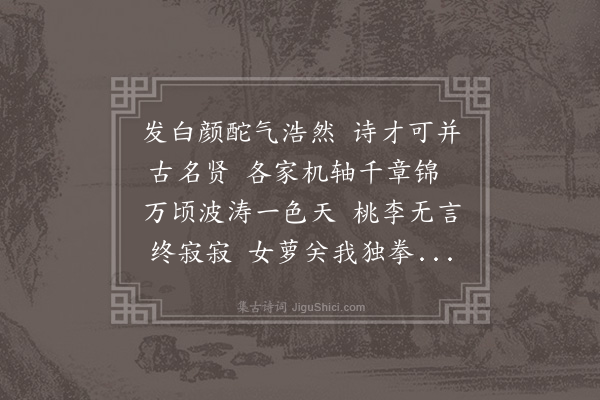 发白颜酡气浩然 诗才可并古名贤 各家机轴千章锦 万顷波涛一色天 桃李无言终寂寂 女萝关我独拳...

集古诗词 JiguShici.com